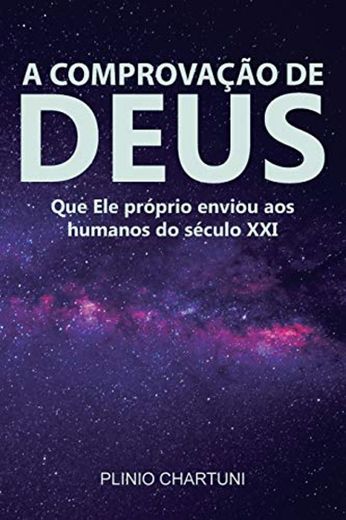 A COMPROVAÇÃO DE
DEUS

Que Ele próprio enviou aos humanos do século XXI

PLINIO CHARTUNI